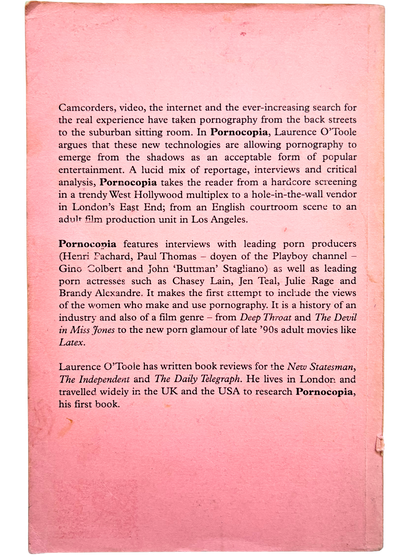 Camcorders, video, the internet and the ever-increasing search for the real experience have taken pornography from the back streets to the suburban sitting room. In Pornocopia, Laurence O'Toole argues that these new technologies are allowing pornography to emerge from the shadows as an acceptable form of popular entertainment. A lucid mix of reportage, interviews and critical analysis, Pornocopia takes the reader from a hardcore screening in a trendy West Hollywood multiplex to a hole-in-the-wall vendor in London's East End; from an English courtroom scene to an adult film production unit in Los Angeles.

Pornocopia features interviews with leading porn producers (Henri Pachard, Paul Thomas – doyen of the Playboy channel – Gino Colbert and John 'Buttman' Stagliano) as well as leading porn actresses such as Chasey Lain, Jen Teal, Julie Rage and Brandy Alexandre. It makes the first attempt to include the views of the women who make and use pornography. It is a history of an industry and also of a film genre – from Deep Throat and The Devil in Miss Jones to the new porn glamour of late '90s adult movies like Latex.

Laurence O'Toole has written book reviews for the New Statesman, The Independent and The Daily Telegraph. He lives in London and travelled widely in the UK and the USA to research Pornocopia, his first book.